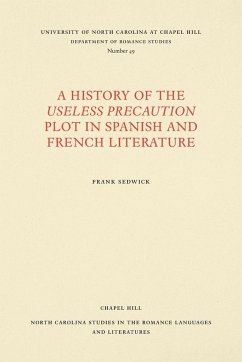 UNIVERSITY OF NORTH CAROLINA AT CHAPEL HILL
DEPARTMENT OF ROMANCE STUDIES
Number 49

A HISTORY OF THE USELESS PRECAUTION PLOT IN SPANISH AND FRENCH LITERATURE

FRANK SEDWICK

CHAPEL HILL

NORTH CAROLINA STUDIES IN THE ROMANCE LANGUAGES AND LITERATURES